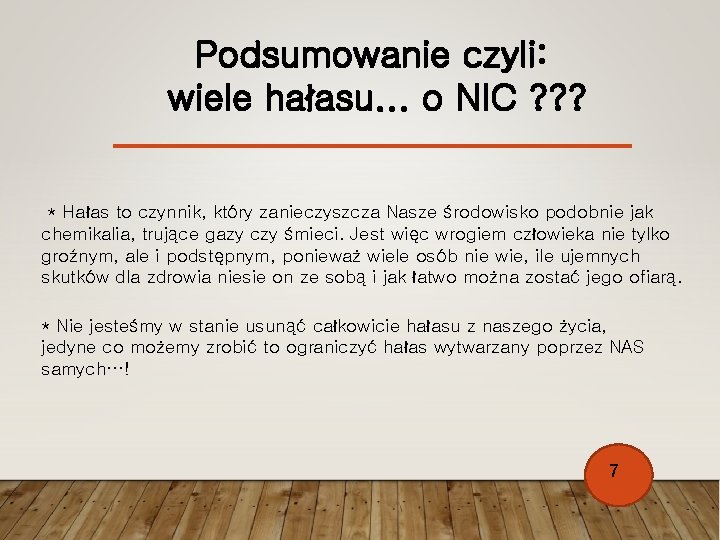 Podsumowanie czyli:
wiele hałasu... o NIC ???

* Hałas to czynnik, który zanieczyszcza Nasze środowisko podobnie jak chemikalia, trujące gazy czy śmieci. Jest więc wrogiem człowieka nie tylko groźnym, ale i podstępnym, ponieważ wiele osób nie wie, ile ujemnych skutków dla zdrowia niesie on ze sobą i jak łatwo można zostać jego ofiarą.

* Nie jesteśmy w stanie usunąć całkowicie hałasu z naszego życia, jedyne co możemy zrobić to ograniczyć hałas wytwarzany poprzez NAS samych…!

7